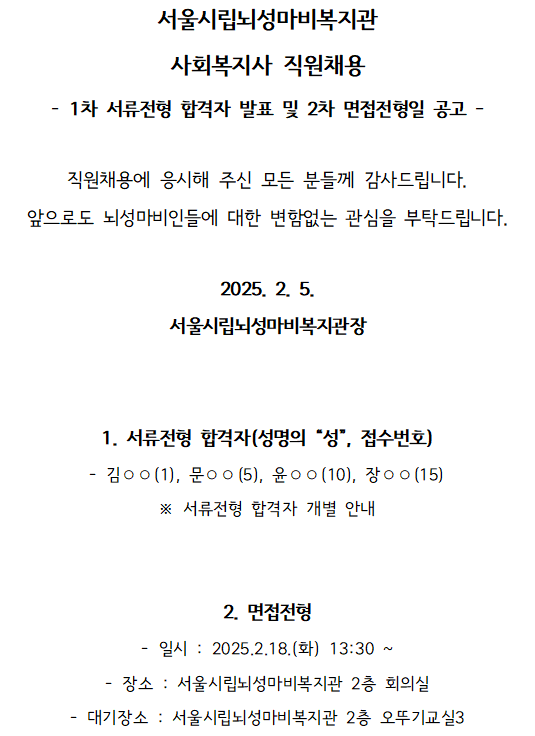 서울시립뇌성마비복지관

사회복지사 직원채용

- 1차 서류전형 합격자 발표 및 2차 면접전형일 공고 -

직원채용에 응시해 주신 모든 분들께 감사드립니다.

앞으로도 뇌성마비인들에 대한 변함없는 관심을 부탁드립니다.

2025. 2. 5.

서울시립뇌성마비복지관장

1. 서류전형 합격자(성명의 "성", 접수번호)

- 김○○(1), 문○○(5), 윤○○(10), 장○○(15)

※ 서류전형 합격자 개별 안내

2. 면접전형

- 일시 : 2025.2.18.(화) 13:30 ~

- 장소 : 서울시립뇌성마비복지관 2층 회의실

- 대기장소 : 서울시립뇌성마비복지관 2층 오뚜기교실3